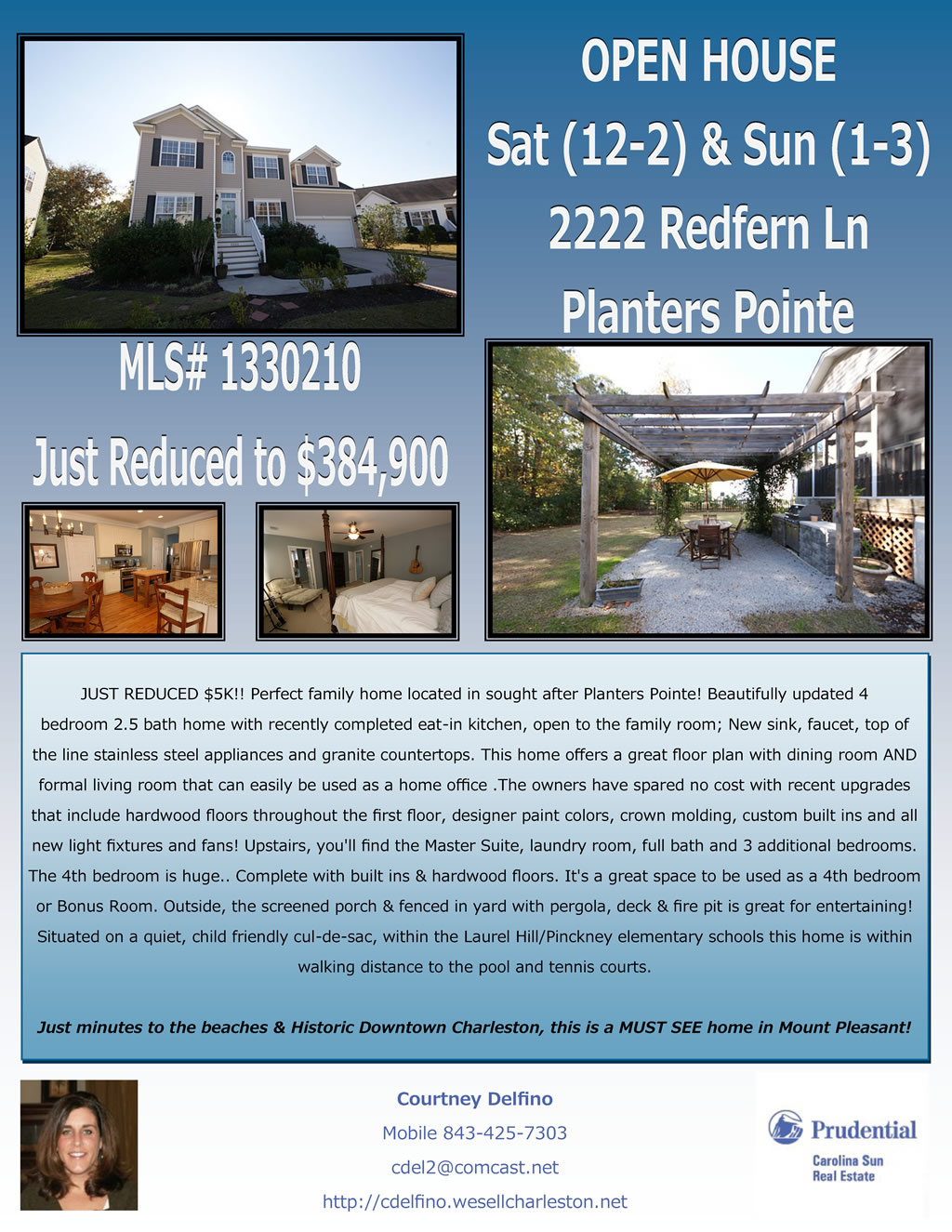 OPEN HOUSE

Sat (12-2) & Sun (1-3)

2222 Redfern Ln

Planters Pointe

MLS# 1330210

Just Reduced to $384,900

JUST REDUCED $5K!! Perfect family home located in sought after Planters Pointe! Beautifully updated 4 bedroom 2.5 bath home with recently completed eat-in kitchen, open to the family room; New sink, faucet, top of the line stainless steel appliances and granite countertops. This home offers a great floor plan with dining room AND formal living room that can easily be used as a home office .The owners have spared no cost with recent upgrades that include hardwood floors throughout the first floor, designer paint colors, crown molding, custom built ins and all new light fixtures and fans! Upstairs, you'll find the Master Suite, laundry room, full bath and 3 additional bedrooms. The 4th bedroom is huge.. Complete with built ins & hardwood floors. It's a great space to be used as a 4th bedroom or Bonus Room. Outside, the screened porch & fenced in yard with pergola, deck & fire pit is great for entertaining! Situated on a quiet, child friendly cul-de-sac, within the Laurel Hill/Pinckney elementary schools this home is within walking distance to the pool and tennis courts.

Just minutes to the beaches & Historic Downtown Charleston, this is a MUST SEE home in Mount Pleasant!

Courtney Delfino
Mobile 843-425-7303
cdel2@comcast.net
http://cdelfino.wesellcharleston.net

Prudential
Carolina Sun
Real Estate